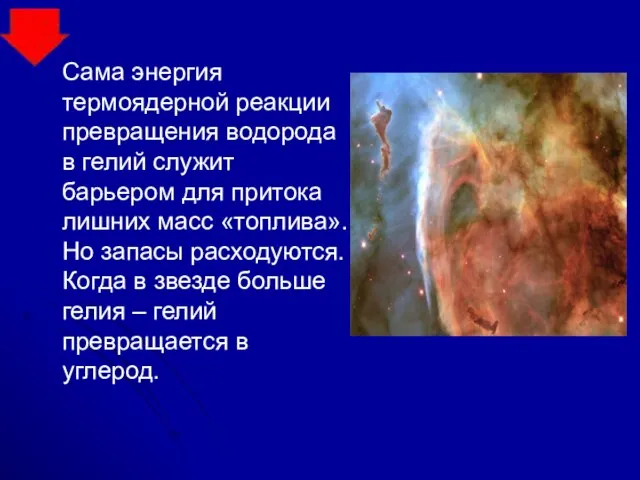 Сама энергия термоядерной реакции превращения водорода в гелий служит барьером для притока лишних масс «топлива». Но запасы расходуются. Когда в звезде больше гелия – гелий превращается в углерод.